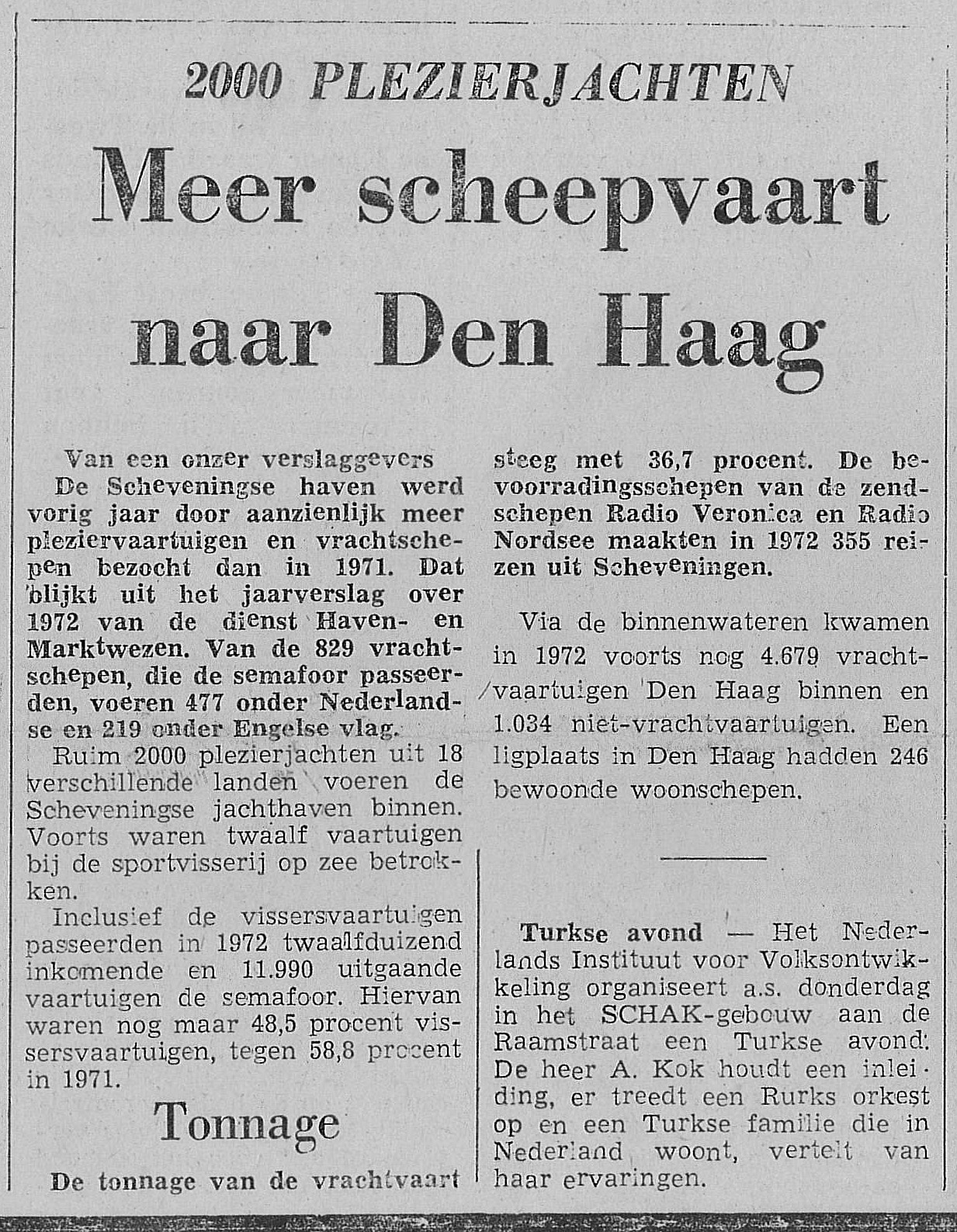 2000 PLEZIERJACHTEN

Meer scheepvaart naar Den Haag

Van een onzer verslaggevers
De Scheveningse haven werd vorig jaar door aanzienlijk meer pleziervaartuigen en vrachtschepen bezocht dan in 1971. Dat blijkt uit het jaarverslag over 1972 van de dienst Haven- en Marktwezen. Van de 829 vrachtschepen, die de semafoor passeerden, voeren 477 onder Nederlandse en 219 onder Engelse vlag.

Ruim 2000 plezierjachten uit 18 verschillende landen voeren de Scheveningse jachthaven binnen. Voorts waren twaalf vaartuigen bij de sportvisserij op zee betrokken.

Inclusief de vissersvaartuigen passeerden in 1972 twaalfduizend inkomende en 11.990 uitgaande vaartuigen de semafoor. Hiervan waren nog maar 48,5 procent vissersvaartuigen, tegen 58,8 procent in 1971.

Tonnage

De tonnage van de vrachtvaart steeg met 36,7 procent. De bevoorradingsschepen van de zendschepen Radio Veronica en Radio Nordsee maakten in 1972 355 reizen uit Scheveningen.

Via de binnenwateren kwamen in 1972 voorts nog 4.679 vrachtvaartuigen Den Haag binnen en 1.034 niet-vrachtvaartuigen. Een ligplaats in Den Haag hadden 246 bewoonde woonschepen.

Turkse avond — Het Nederlands Instituut voor Volksontwikkeling organiseert a.s. donderdag in het SCHAK-gebouw aan de Raamstraat een Turkse avond. De heer A. Kok houdt een inleiding, er treedt een Rurks orkest op en een Turkse familie die in Nederland woont, vertelt van haar ervaringen.